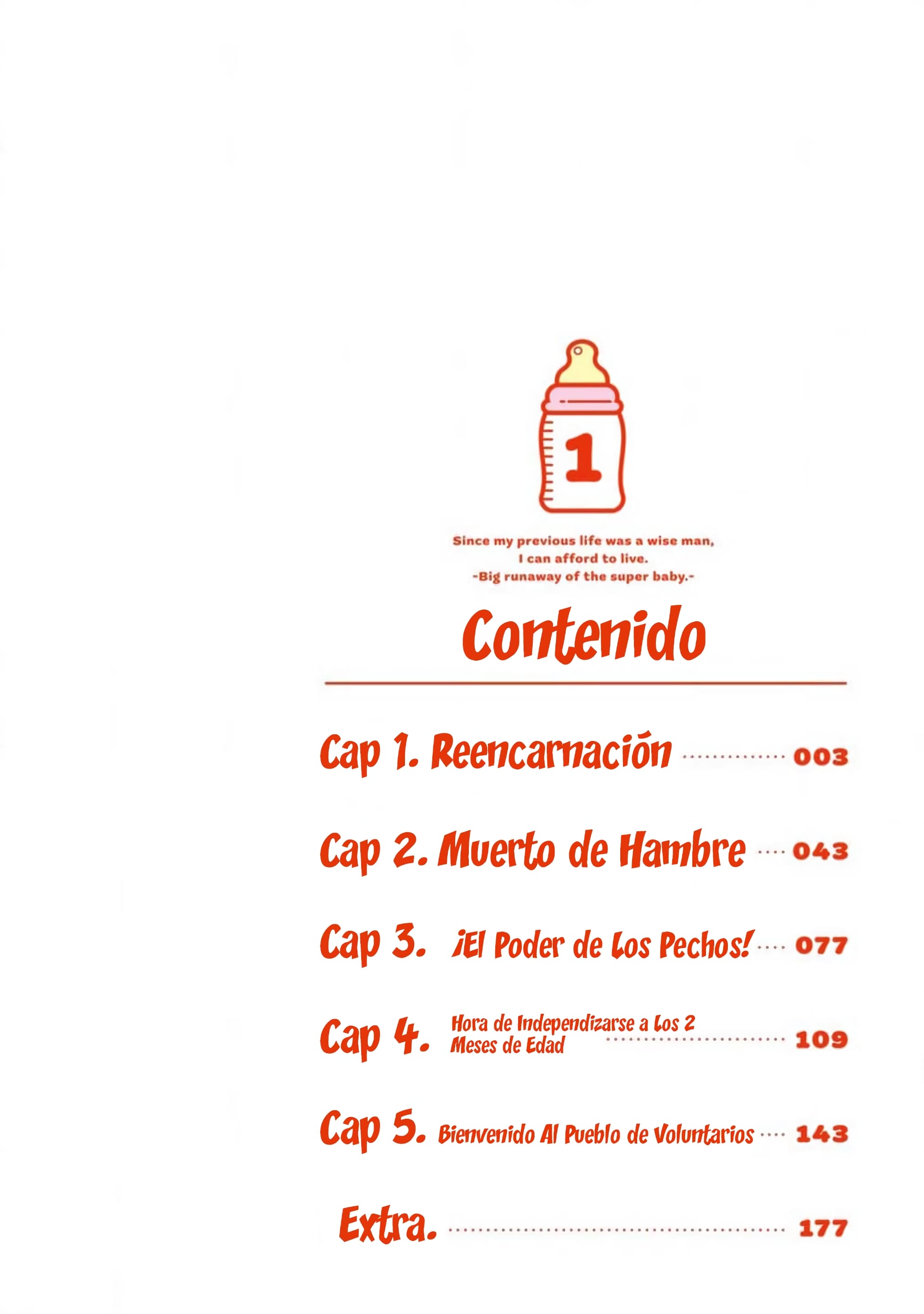 1

Since my previous life was a wise man,
I can afford to live.
-Big runaway of the super baby.-

Contenido

Cap 1. Reencarnación 003

Cap 2. Muerto de Hambre 043

Cap 3. ¡El Poder de Los Pechos! 077

Cap 4. Hora de Independizarse a Los 2 Meses de Edad 109

Cap 5. Bienvenido Al Pueblo de Voluntarios 143

Extra. 177